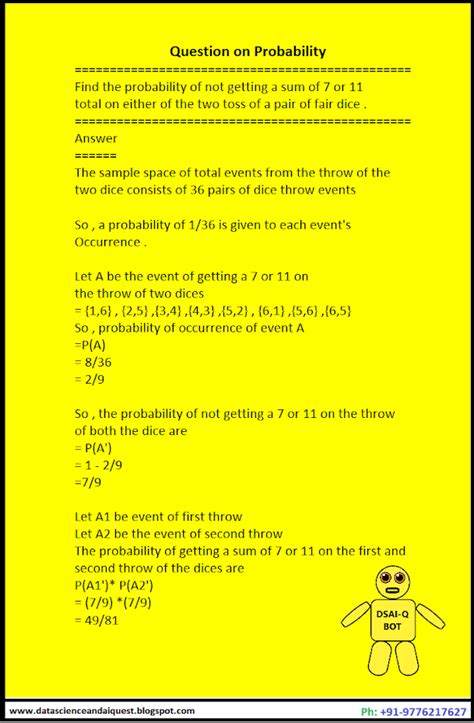 Question on Probability
================================================
Find the probability of not getting a sum of 7 or 11 total on either of the two toss of a pair of fair dice .
================================================
Answer
======
The sample space of total events from the throw of the two dice consists of 36 pairs of dice throw events

So , a probability of 1/36 is given to each event's Occurrence .

Let A be the event of getting a 7 or 11 on the throw of two dices
= {1,6} , {2,5} ,{3,4} ,{4,3} ,{5,2} , {6,1} ,{5,6} ,{6,5}
So , probability of occurrence of event A
=P(A)
= 8/36
= 2/9

So , the probability of not getting a 7 or 11 on the throw of both the dice are
= P(A')
= 1 - 2/9
=7/9

Let A1 be event of first throw
Let A2 be the event of second throw
The probability of getting a sum of 7 or 11 on the first and second throw of the dices are
P(A1')* P(A2')
= (7/9) *(7/9)
= 49/81

DSAI-Q BOT

www.datascienceandaiquest.blogspot.com
Ph: +91-9776217627